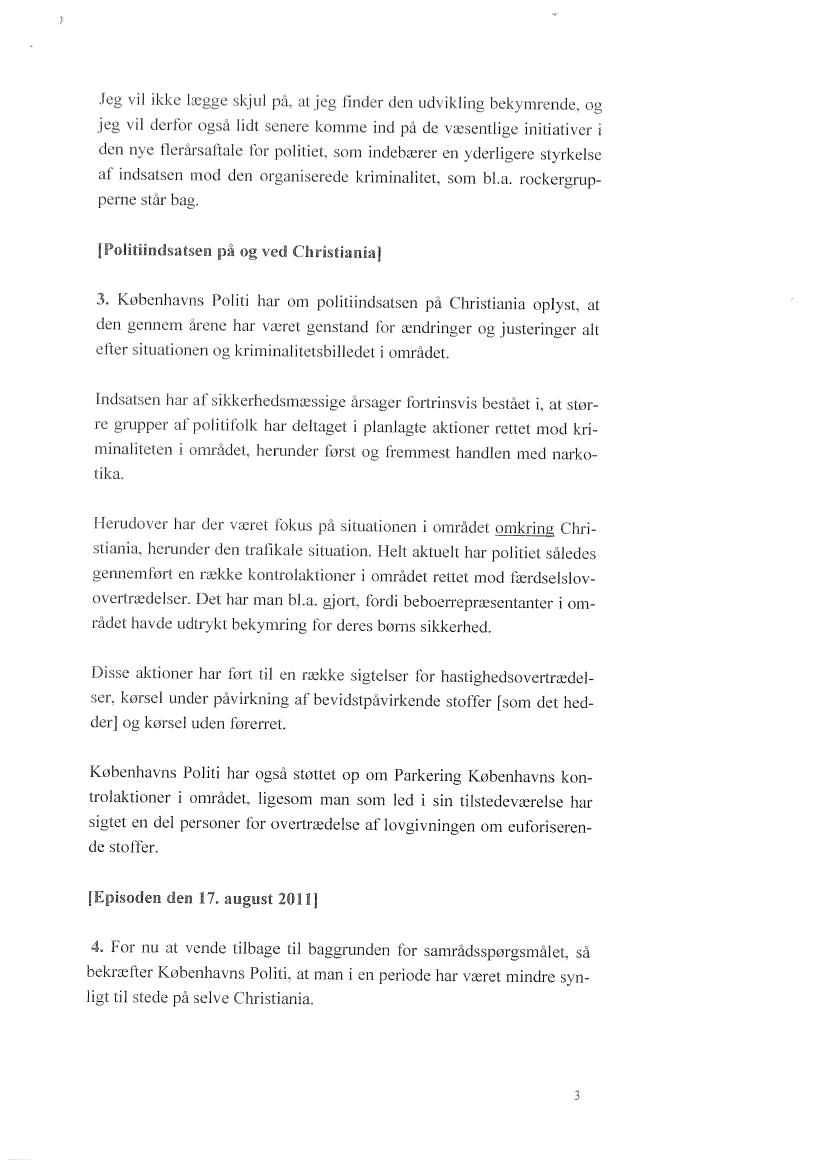 Jeg vil ikke lægge skjul på, at jeg finder den udvikling bekymrende, og jeg vil derfor også lidt senere komme ind på de væsentlige initiativer i den nye flerårsaftale for politiet, som indebærer en yderligere styrkelse af indsatsen mod den organiserede kriminalitet, som bl.a. rockergrupperne står bag.

[Politiindsatsen på og ved Christiania]

3. Københavns Politi har om politiindsatsen på Christiania oplyst, at den gennem årene har været genstand for ændringer og justeringer alt efter situationen og kriminalitetsbilledet i området.

Indsatsen har af sikkerhedsmæssige årsager fortrinsvis bestået i, at større grupper af politifolk har deltaget i planlagte aktioner rettet mod kriminaliteten i området, herunder først og fremmest handlen med narkotika.

Herudover har der været fokus på situationen i området omkring Christiania, herunder den trafikale situation. Helt aktuelt har politiet således gennemført en række kontrolaktioner i området rettet mod færdselslovovertrædelser. Det har man bl.a. gjort, fordi beboerrepræsentanter i området havde udtrykt bekymring for deres børns sikkerhed.

Disse aktioner har ført til en række sigtelser for hastighedsovertrædelser, kørsel under påvirkning af bevidstpåvirkende stoffer [som det hedder] og kørsel uden førerret.

Københavns Politi har også støttet op om Parkering Københavns kontrolaktioner i området, ligesom man som led i sin tilstedeværelse har sigtet en del personer for overtrædelse af lovgivningen om euforiserende stoffer.

[Episoden den 17. august 2011]

4. For nu at vende tilbage til baggrunden for samrådsspørgsmålet, så bekræfter Københavns Politi, at man i en periode har været mindre synligt til stede på selve Christiania.

3